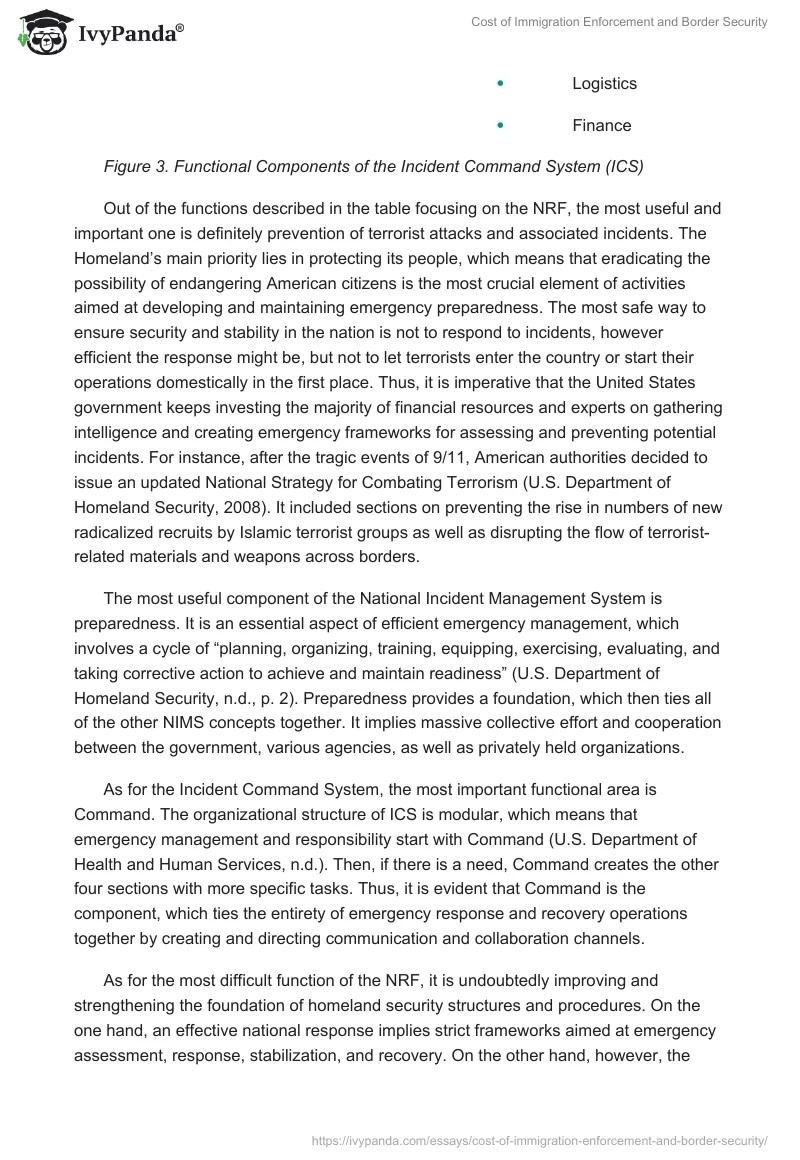 IvyPanda®

Cost of Immigration Enforcement and Border Security

• Logistics

• Finance

Figure 3. Functional Components of the Incident Command System (ICS)

Out of the functions described in the table focusing on the NRF, the most useful and important one is definitely prevention of terrorist attacks and associated incidents. The Homeland's main priority lies in protecting its people, which means that eradicating the possibility of endangering American citizens is the most crucial element of activities aimed at developing and maintaining emergency preparedness. The most safe way to ensure security and stability in the nation is not to respond to incidents, however efficient the response might be, but not to let terrorists enter the country or start their operations domestically in the first place. Thus, it is imperative that the United States government keeps investing the majority of financial resources and experts on gathering intelligence and creating emergency frameworks for assessing and preventing potential incidents. For instance, after the tragic events of 9/11, American authorities decided to issue an updated National Strategy for Combating Terrorism (U.S. Department of Homeland Security, 2008). It included sections on preventing the rise in numbers of new radicalized recruits by Islamic terrorist groups as well as disrupting the flow of terrorist-related materials and weapons across borders.

The most useful component of the National Incident Management System is preparedness. It is an essential aspect of efficient emergency management, which involves a cycle of “planning, organizing, training, equipping, exercising, evaluating, and taking corrective action to achieve and maintain readiness” (U.S. Department of Homeland Security, n.d., p. 2). Preparedness provides a foundation, which then ties all of the other NIMS concepts together. It implies massive collective effort and cooperation between the government, various agencies, as well as privately held organizations.

As for the Incident Command System, the most important functional area is Command. The organizational structure of ICS is modular, which means that emergency management and responsibility start with Command (U.S. Department of Health and Human Services, n.d.). Then, if there is a need, Command creates the other four sections with more specific tasks. Thus, it is evident that Command is the component, which ties the entirety of emergency response and recovery operations together by creating and directing communication and collaboration channels.

As for the most difficult function of the NRF, it is undoubtedly improving and strengthening the foundation of homeland security structures and procedures. On the one hand, an effective national response implies strict frameworks aimed at emergency assessment, response, stabilization, and recovery. On the other hand, however, the

https://ivypanda.com/essays/cost-of-immigration-enforcement-and-border-security/